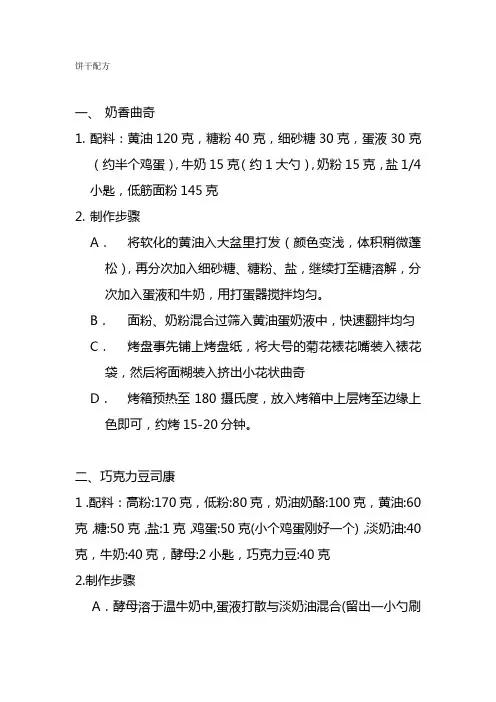 饼干配方

一、 奶香曲奇

1. 配料：黄油 120 克，糖粉 40 克，细砂糖 30 克，蛋液 30 克（约半个鸡蛋），牛奶 15 克（约 1 大勺），奶粉 15 克，盐 1/4 小匙，低筋面粉 145 克

2. 制作步骤

A． 将软化的黄油入大盆里打发（颜色变浅，体积稍微蓬松），再分次加入细砂糖、糖粉、盐，继续打至糖溶解，分次加入蛋液和牛奶，用打蛋器搅拌均匀。

B． 面粉、奶粉混合过筛入黄油蛋奶液中，快速翻拌均匀

C． 烤盘事先铺上烤盘纸，将大号的菊花裱花嘴装入裱花袋，然后将面糊装入挤出小花状曲奇

D． 烤箱预热至 180 摄氏度，放入烤箱中上层烤至边缘上色即可，约烤 15-20 分钟。

二、巧克力豆司康

1 .配料：高粉:170 克，低粉:80 克，奶油奶酪:100 克，黄油:60 克 ,糖:50 克 ,盐:1 克 ,鸡蛋:50 克(小个鸡蛋刚好一个) ,淡奶油:40 克，牛奶:40 克，酵母:2 小匙，巧克力豆:40 克

2.制作步骤

A．酵母溶于温牛奶中,蛋液打散与淡奶油混合(留出一小勺刷